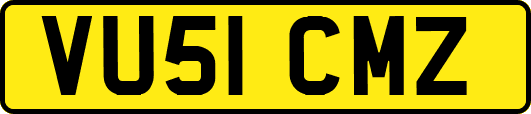 VU51 CMZ